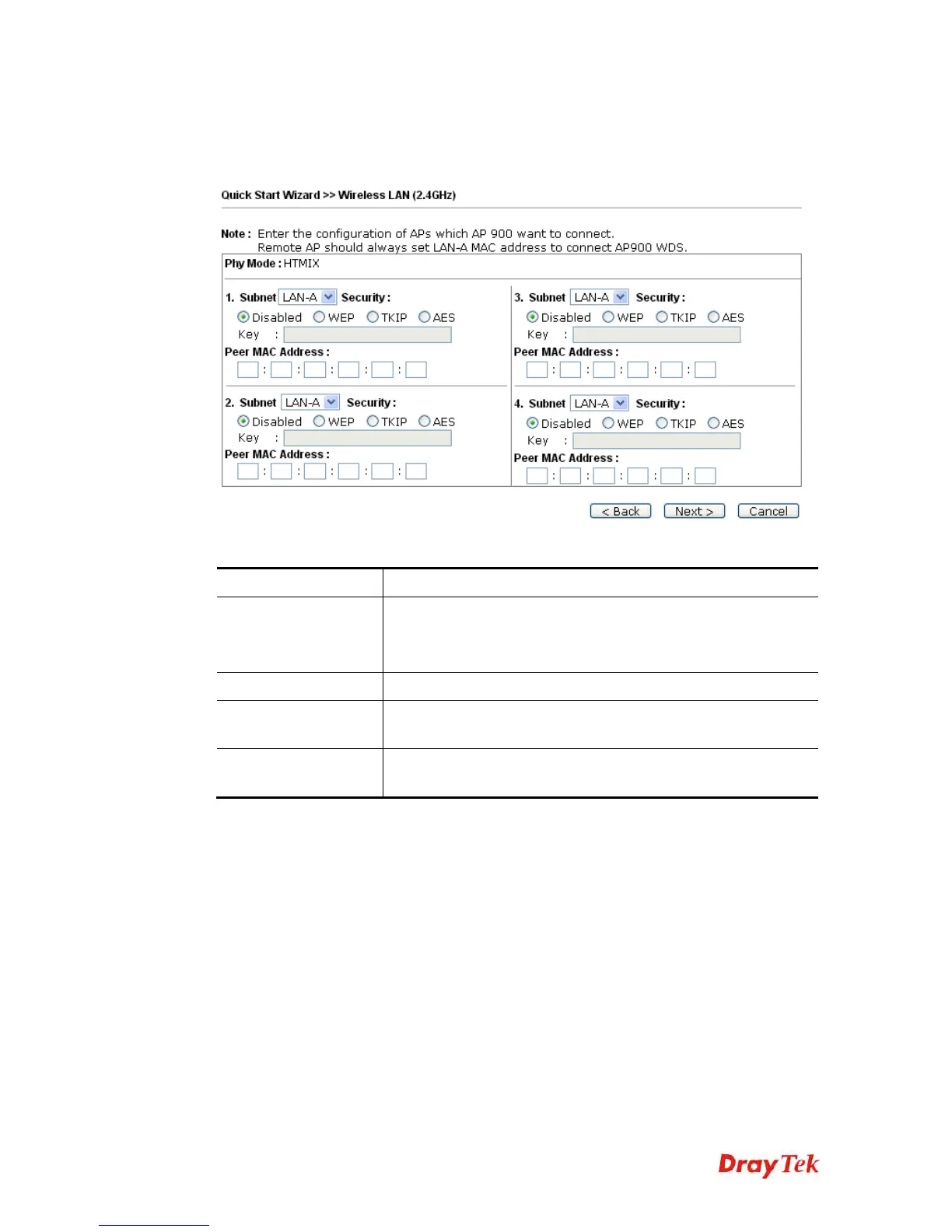 Quick Start Wizard >> Wireless LAN (2.4GHz)

Note : Enter the configuration of APs which AP 900 want to connect.
Remote AP should always set LAN-A MAC address to connect AP900 WDS.

Phy Mode : HTMIX

1. Subnet LAN-A Security :
Disabled WEP TKIP AES
Key :
Peer MAC Address :
: : : : :

2. Subnet LAN-A Security :
Disabled WEP TKIP AES
Key :
Peer MAC Address :
: : : : :

3. Subnet LAN-A Security :
Disabled WEP TKIP AES
Key :
Peer MAC Address :
: : : : :

4. Subnet LAN-A Security :
Disabled WEP TKIP AES
Key :
Peer MAC Address :
: : : : :

< Back Next > Cancel

DrayTek